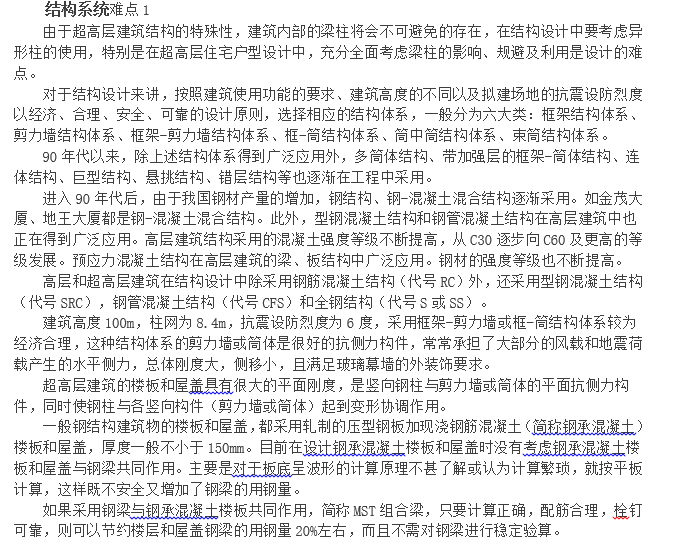 结构系统难点 1

由于超高层建筑结构的特殊性，建筑内部的梁柱将会不可避免的存在，在结构设计中要考虑异形柱的使用，特别是在超高层住宅户型设计中，充分全面考虑梁柱的影响、规避及利用是设计的难点。

对于结构设计来讲，按照建筑使用功能的要求、建筑高度的不同以及拟建场地的抗震设防烈度以经济、合理、安全、可靠的设计原则，选择相应的结构体系，一般分为六大类：框架结构体系、剪力墙结构体系、框架-剪力墙结构体系、框-筒结构体系、筒中筒结构体系、束筒结构体系。

90 年代以来，除上述结构体系得到广泛应用外，多筒体结构、带加强层的框架-筒体结构、连体结构、巨型结构、悬挑结构、错层结构等也逐渐在工程中采用。

进入 90 年代后，由于我国钢材产量的增加，钢结构、钢-混凝土混合结构逐渐采用。如金茂大厦、地王大厦都是钢-混凝土混合结构。此外，型钢混凝土结构和钢管混凝土结构在高层建筑中也正在得到广泛应用。高层建筑结构采用的混凝土强度等级不断提高，从 C30 逐步向 C60 及更高的等级发展。预应力混凝土结构在高层建筑的梁、板结构中广泛应用。钢材的强度等级也不断提高。

高层和超高层建筑在结构设计中除采用钢筋混凝土结构（代号 RC）外，还采用型钢混凝土结构（代号 SRC），钢管混凝土结构（代号 CFS）和全钢结构（代号 S 或 SS）。

建筑高度 100m，柱网为 8.4m，抗震设防烈度为 6 度，采用框架-剪力墙或框-筒结构体系较为经济合理，这种结构体系的剪力墙或筒体是很好的抗侧力构件，常常承担了大部分的风载和地震荷载产生的水平侧力，总体刚度大，侧移小，且满足玻璃幕墙的外装饰要求。

超高层建筑的楼板和屋盖具有很大的平面刚度，是竖向钢柱与剪力墙或筒体的平面抗侧力构件，同时使钢柱与各竖向构件（剪力墙或筒体）起到变形协调作用。

一般钢结构建筑物的楼板和屋盖，都采用轧制的压型钢板加现浇钢筋混凝土（简称钢承混凝土）楼板和屋盖，厚度一般不小于 150mm。目前在设计钢承混凝土楼板和屋盖时没有考虑钢承混凝土楼板和屋盖与钢梁共同作用。主要是对于板底呈波形的计算原理不甚了解或认为计算繁琐，就按平板计算，这样既不安全又增加了钢梁的用钢量。

如果采用钢梁与钢承混凝土楼板共同作用，简称 MST 组合梁，只要计算正确，配筋合理，栓钉可靠，则可以节约楼层和屋盖钢梁的用钢量 20%左右，而且不需对钢梁进行稳定验算。